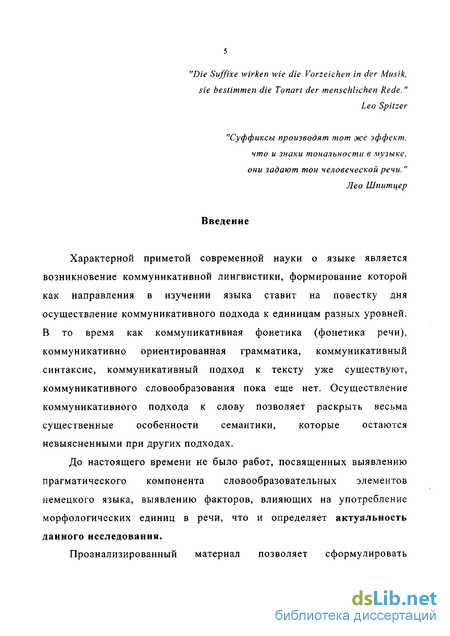 5

"Die Suffixe wirken wie die Vorzeichen in der Musik, sie bestimmen die Tonart der menschlichen Rede."
Leo Spitzer

"Суффиксы производят тот же эффект, что и знаки тональности в музыке, они задают тон человеческой речи."
Лео Шпитцер

Введение

Характерной приметой современной науки о языке является возникновение коммуникативной лингвистики, формирование которой как направления в изучении языка ставит на повестку дня осуществление коммуникативного подхода к единицам разных уровней. В то время как коммуникативная фонетика (фонетика речи), коммуникативно ориентированная грамматика, коммуникативный синтаксис, коммуникативный подход к тексту уже существуют, коммуникативного словообразования пока еще нет. Осуществление коммуникативного подхода к слову позволяет раскрыть весьма существенные особенности семантики, которые остаются невыясненными при других подходах.

До настоящего времени не было работ, посвященных выявлению прагматического компонента словообразовательных элементов немецкого языка, выявлению факторов, влияющих на употребление морфологических единиц в речи, что и определяет актуальность данного исследования.

Проанализированный материал позволяет сформулировать

dsLib.net
библиотека диссертаций